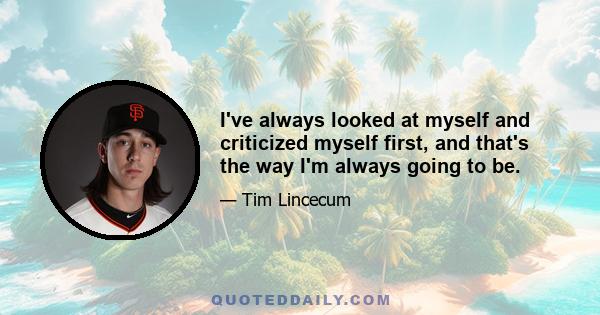 SF

I've always looked at myself and criticized myself first, and that's the way I'm always going to be.

— Tim Lincecum

QUOTEDDAILY.COM